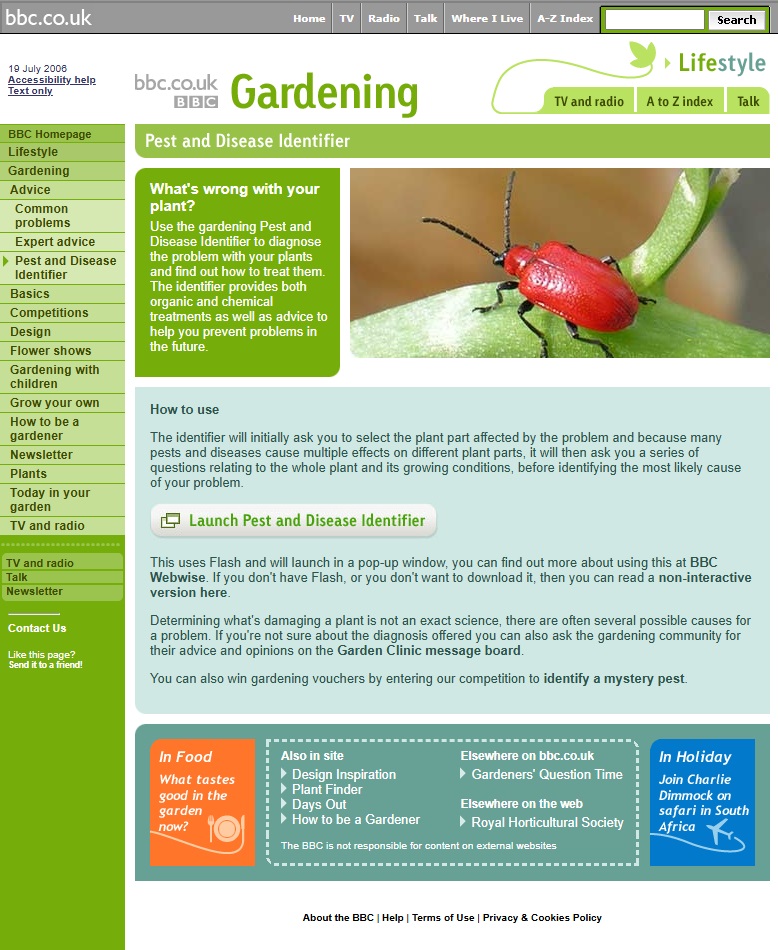 bbc.co.uk

Home | TV | Radio | Talk | Where I Live | A-Z Index

Search

19 July 2006
Accessibility help
Text only

bbc.co.uk BBC Gardening

Lifestyle

TV and radio | A to Z index | Talk

BBC Homepage
Lifestyle
Gardening
Advice
Common problems
Expert advice
Pest and Disease Identifier
Basics
Competitions
Design
Flower shows
Gardening with children
Grow your own
How to be a gardener
Newsletter
Plants
Today in your garden
TV and radio

TV and radio
Talk
Newsletter

Contact Us

Like this page?
Send it to a friend!

Pest and Disease Identifier

What's wrong with your plant?

Use the gardening Pest and Disease Identifier to diagnose the problem with your plants and find out how to treat them. The identifier provides both organic and chemical treatments as well as advice to help you prevent problems in the future.

How to use

The identifier will initially ask you to select the plant part affected by the problem and because many pests and diseases cause multiple effects on different plant parts, it will then ask you a series of questions relating to the whole plant and its growing conditions, before identifying the most likely cause of your problem.

Launch Pest and Disease Identifier

This uses Flash and will launch in a pop-up window, you can find out more about using this at BBC Webwise. If you don't have Flash, or you don't want to download it, then you can read a non-interactive version here.

Determining what's damaging a plant is not an exact science, there are often several possible causes for a problem. If you're not sure about the diagnosis offered you can also ask the gardening community for their advice and opinions on the Garden Clinic message board.

You can also win gardening vouchers by entering our competition to identify a mystery pest.

In Food
What tastes good in the garden now?

Also in site
Design Inspiration
Plant Finder
Days Out
How to be a Gardener

Elsewhere on bbc.co.uk
Gardeners' Question Time

Elsewhere on the web
Royal Horticultural Society

The BBC is not responsible for content on external websites

In Holiday
Join Charlie Dimmock on safari in South Africa

About the BBC | Help | Terms of Use | Privacy & Cookies Policy